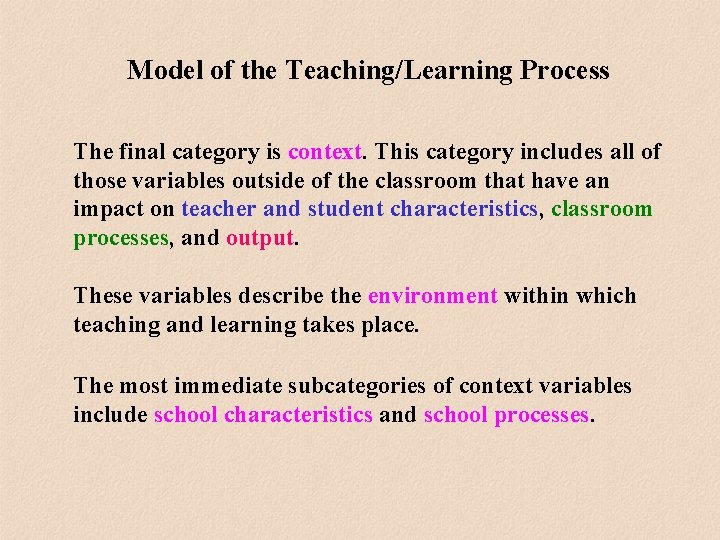 Model of the Teaching/Learning Process

The final category is context. This category includes all of those variables outside of the classroom that have an impact on teacher and student characteristics, classroom processes, and output.

These variables describe the environment within which teaching and learning takes place.

The most immediate subcategories of context variables include school characteristics and school processes.